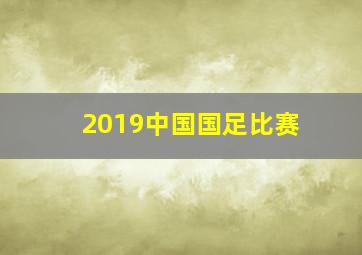 2019中国国足比赛